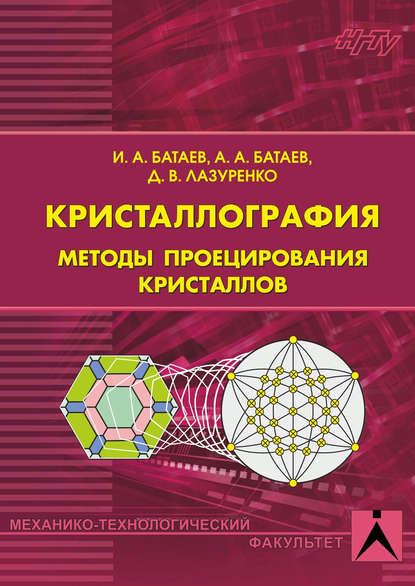 НГТУ

И. А. БАТАЕВ, А. А. БАТАЕВ, Д. В. ЛАЗУРЕНКО

КРИСТАЛЛОГРАФИЯ

МЕТОДЫ ПРОЕЦИРОВАНИЯ КРИСТАЛЛОВ

МЕХАНИКО-ТЕХНОЛОГИЧЕСКИЙ ФАКУЛЬТЕТ